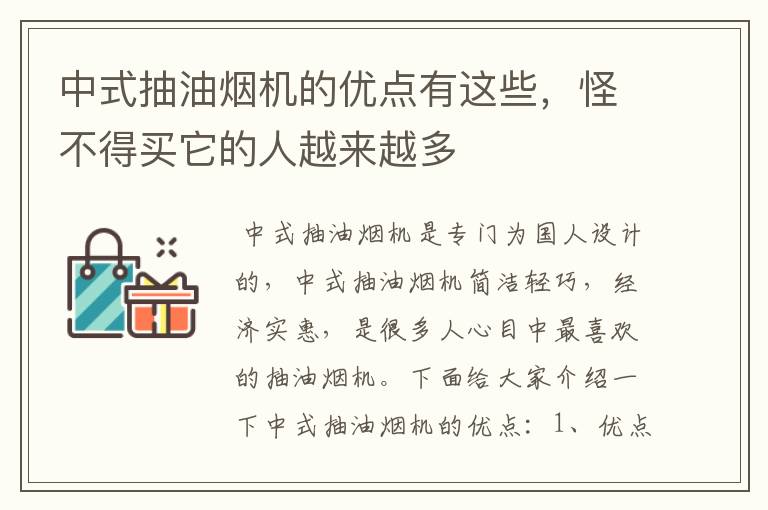 中式抽油烟机的优点有这些，怪不得买它的人越来越多

中式抽油烟机是专门为国人设计的，中式抽油烟机简洁轻巧，经济实惠，是很多人心目中最喜欢的抽油烟机。下面给大家介绍一下中式抽油烟机的优点：1、优点